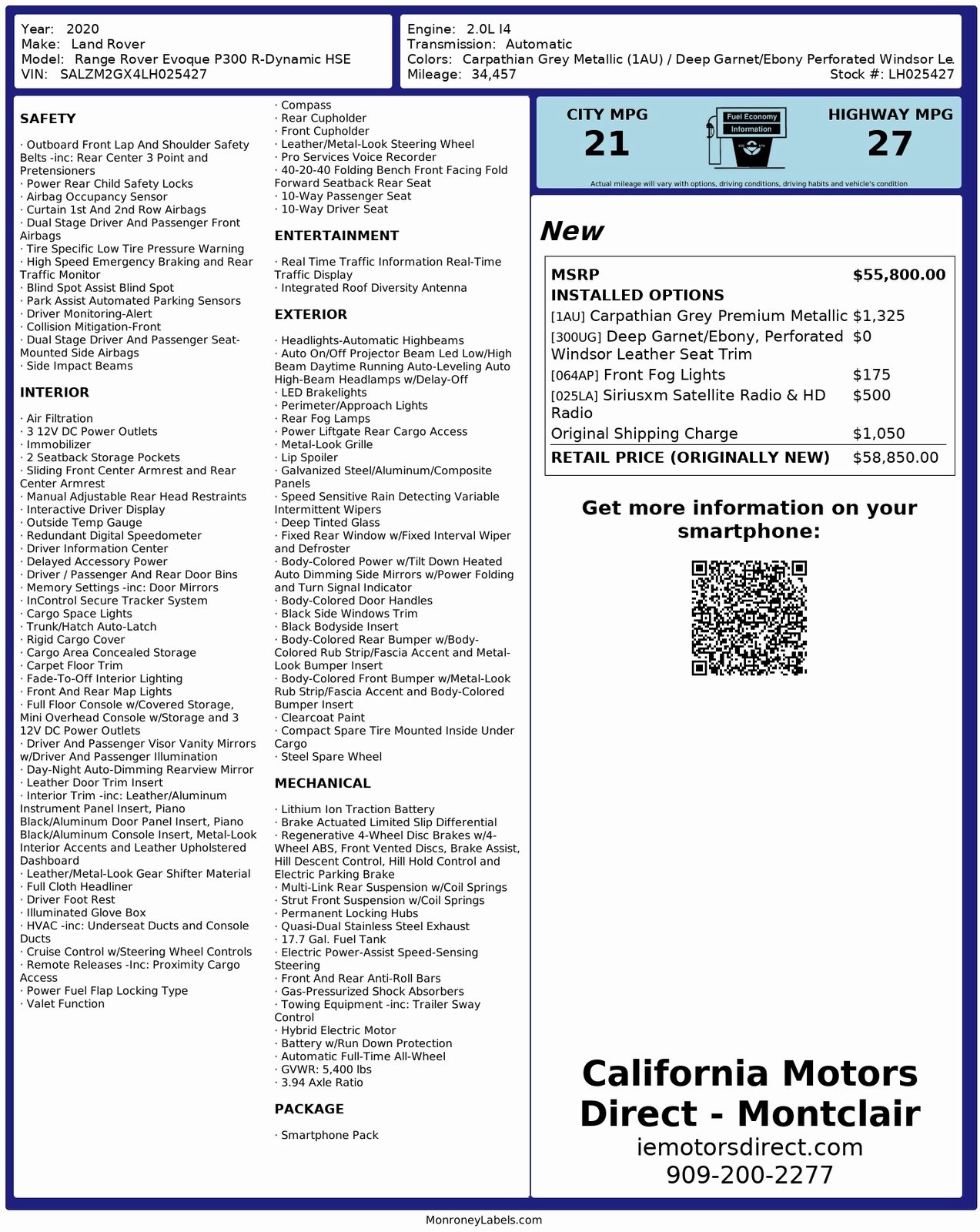 Year: 2020
Make: Land Rover
Model: Range Rover Evoque P300 R-Dynamic HSE
VIN: SALZM2GX4LH025427

Engine: 2.0L I4
Transmission: Automatic
Colors: Carpathian Grey Metallic (1AU) / Deep Garnet/Ebony Perforated Windsor Le
Mileage: 34,457
Stock #: LH025427

SAFETY

· Outboard Front Lap And Shoulder Safety Belts -inc: Rear Center 3 Point and Pretensioners
· Power Rear Child Safety Locks
· Airbag Occupancy Sensor
· Curtain 1st And 2nd Row Airbags
· Dual Stage Driver And Passenger Front Airbags
· Tire Specific Low Tire Pressure Warning
· High Speed Emergency Braking and Rear Traffic Monitor
· Blind Spot Assist Blind Spot
· Park Assist Automated Parking Sensors
· Driver Monitoring-Alert
· Collision Mitigation-Front
· Dual Stage Driver And Passenger Seat-Mounted Side Airbags
· Side Impact Beams

INTERIOR

· Air Filtration
· 3 12V DC Power Outlets
· Immobilizer
· 2 Seatback Storage Pockets
· Sliding Front Center Armrest and Rear Center Armrest
· Manual Adjustable Rear Head Restraints
· Interactive Driver Display
· Outside Temp Gauge
· Redundant Digital Speedometer
· Driver Information Center
· Delayed Accessory Power
· Driver / Passenger And Rear Door Bins
· Memory Settings -inc: Door Mirrors
· InControl Secure Tracker System
· Cargo Space Lights
· Trunk/Hatch Auto-Latch
· Rigid Cargo Cover
· Cargo Area Concealed Storage
· Carpet Floor Trim
· Fade-To-Off Interior Lighting
· Front And Rear Map Lights
· Full Floor Console w/Covered Storage, Mini Overhead Console w/Storage and 3 12V DC Power Outlets
· Driver And Passenger Visor Vanity Mirrors w/Driver And Passenger Illumination
· Day-Night Auto-Dimming Rearview Mirror
· Leather Door Trim Insert
· Interior Trim -inc: Leather/Aluminum Instrument Panel Insert, Piano Black/Aluminum Door Panel Insert, Piano Black/Aluminum Console Insert, Metal-Look Interior Accents and Leather Upholstered Dashboard
· Leather/Metal-Look Gear Shifter Material
· Full Cloth Headliner
· Driver Foot Rest
· Illuminated Glove Box
· HVAC -inc: Underseat Ducts and Console Ducts
· Cruise Control w/Steering Wheel Controls
· Remote Releases -Inc: Proximity Cargo Access
· Power Fuel Flap Locking Type
· Valet Function

· Compass
· Rear Cupholder
· Front Cupholder
· Leather/Metal-Look Steering Wheel
· Pro Services Voice Recorder
· 40-20-40 Folding Bench Front Facing Fold Forward Seatback Rear Seat
· 10-Way Passenger Seat
· 10-Way Driver Seat

ENTERTAINMENT

· Real Time Traffic Information Real-Time Traffic Display
· Integrated Roof Diversity Antenna

EXTERIOR

· Headlights-Automatic Highbeams
· Auto On/Off Projector Beam Led Low/High Beam Daytime Running Auto-Leveling Auto High-Beam Headlamps w/Delay-Off
· LED Brakelights
· Perimeter/Approach Lights
· Rear Fog Lamps
· Power Liftgate Rear Cargo Access
· Metal-Look Grille
· Lip Spoiler
· Galvanized Steel/Aluminum/Composite Panels
· Speed Sensitive Rain Detecting Variable Intermittent Wipers
· Deep Tinted Glass
· Fixed Rear Window w/Fixed Interval Wiper and Defroster
· Body-Colored Power w/Tilt Down Heated Auto Dimming Side Mirrors w/Power Folding and Turn Signal Indicator
· Body-Colored Door Handles
· Black Side Windows Trim
· Black Bodyside Insert
· Body-Colored Rear Bumper w/Body-Colored Rub Strip/Fascia Accent and Metal-Look Bumper Insert
· Body-Colored Front Bumper w/Metal-Look Rub Strip/Fascia Accent and Body-Colored Bumper Insert
· Clearcoat Paint
· Compact Spare Tire Mounted Inside Under Cargo
· Steel Spare Wheel

MECHANICAL

· Lithium Ion Traction Battery
· Brake Actuated Limited Slip Differential
· Regenerative 4-Wheel Disc Brakes w/4-Wheel ABS, Front Vented Discs, Brake Assist, Hill Descent Control, Hill Hold Control and Electric Parking Brake
· Multi-Link Rear Suspension w/Coil Springs
· Strut Front Suspension w/Coil Springs
· Permanent Locking Hubs
· Quasi-Dual Stainless Steel Exhaust
· 17.7 Gal. Fuel Tank
· Electric Power-Assist Speed-Sensing Steering
· Front And Rear Anti-Roll Bars
· Gas-Pressurized Shock Absorbers
· Towing Equipment -inc: Trailer Sway Control
· Hybrid Electric Motor
· Battery w/Run Down Protection
· Automatic Full-Time All-Wheel
· GVWR: 5,400 lbs
· 3.94 Axle Ratio

PACKAGE

· Smartphone Pack

CITY MPG
21
Fuel Economy
Information
HIGHWAY MPG
27
Actual mileage will vary with options, driving conditions, driving habits and vehicle's condition

New

| MSRP | $55,800.00 |
|---|---|
| INSTALLED OPTIONS | |
| [1AU] Carpathian Grey Premium Metallic | $1,325 |
| [300UG] Deep Garnet/Ebony, Perforated Windsor Leather Seat Trim | $0 |
| [064AP] Front Fog Lights | $175 |
| [025LA] Siriusxm Satellite Radio & HD Radio | $500 |
| Original Shipping Charge | $1,050 |
| RETAIL PRICE (ORIGINALLY NEW) | $58,850.00 |

Get more information on your smartphone:

California Motors Direct - Montclair
iemotorsdirect.com
909-200-2277

MonroneyLabels.com